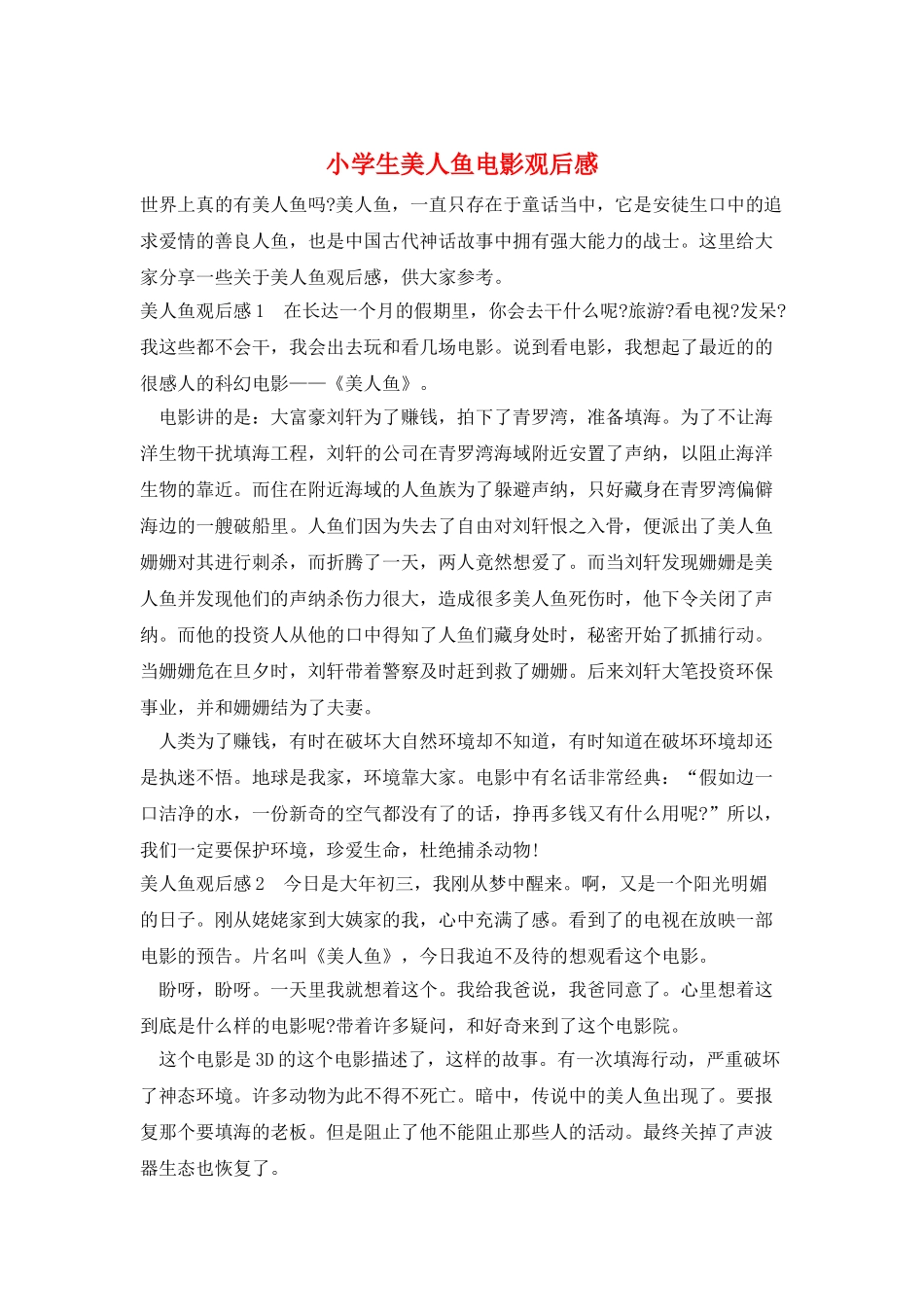 小学生美人鱼电影观后感

世界上真的有美人鱼吗?美人鱼，一直只存在于童话当中，它是安徒生口中的追求爱情的善良人鱼，也是中国古代神话故事中拥有强大能力的战士。这里给大家分享一些关于美人鱼观后感，供大家参考。

美人鱼观后感1　在长达一个月的假期里，你会去干什么呢?旅游?看电视?发呆?我这些都不会干，我会出去玩和看几场电影。说到看电影，我想起了最近的的很感人的科幻电影——《美人鱼》。

电影讲的是：大富豪刘轩为了赚钱，拍下了青罗湾，准备填海。为了不让海洋生物干扰填海工程，刘轩的公司在青罗湾海域附近安置了声纳，以阻止海洋生物的靠近。而住在附近海域的人鱼族为了躲避声纳，只好藏身在青罗湾偏僻海边的一艘破船里。人鱼们因为失去了自由对刘轩恨之入骨，便派出了美人鱼姗姗对其进行刺杀，而折腾了一天，两人竟然想爱了。而当刘轩发现姗姗是美人鱼并发现他们的声纳杀伤力很大，造成很多美人鱼死伤时，他下令关闭了声纳。而他的投资人从他的口中得知了人鱼们藏身处时，秘密开始了抓捕行动。当姗姗危在旦夕时，刘轩带着警察及时赶到救了姗姗。后来刘轩大笔投资环保事业，并和姗姗结为了夫妻。

人类为了赚钱，有时在破坏大自然环境却不知道，有时知道在破坏环境却还是执迷不悟。地球是我家，环境靠大家。电影中有名话非常经典：“假如边一口洁净的水，一份新奇的空气都没有了的话，挣再多钱又有什么用呢?”所以，我们一定要保护环境，珍爱生命，杜绝捕杀动物!

美人鱼观后感2　今日是大年初三，我刚从梦中醒来。啊，又是一个阳光明媚的日子。刚从姥姥家到大姨家的我，心中充满了感。看到了的电视在放映一部电影的预告。片名叫《美人鱼》，今日我迫不及待的想观看这个电影。

盼呀，盼呀。一天里我就想着这个。我给我爸说，我爸同意了。心里想着这到底是什么样的电影呢?带着许多疑问，和好奇来到了这个电影院。

这个电影是3D的这个电影描述了，这样的故事。有一次填海行动，严重破坏了神态环境。许多动物为此不得不死亡。暗中，传说中的美人鱼出现了。要报复那个要填海的老板。但是阻止了他不能阻止那些人的活动。最终关掉了声波器生态也恢复了。